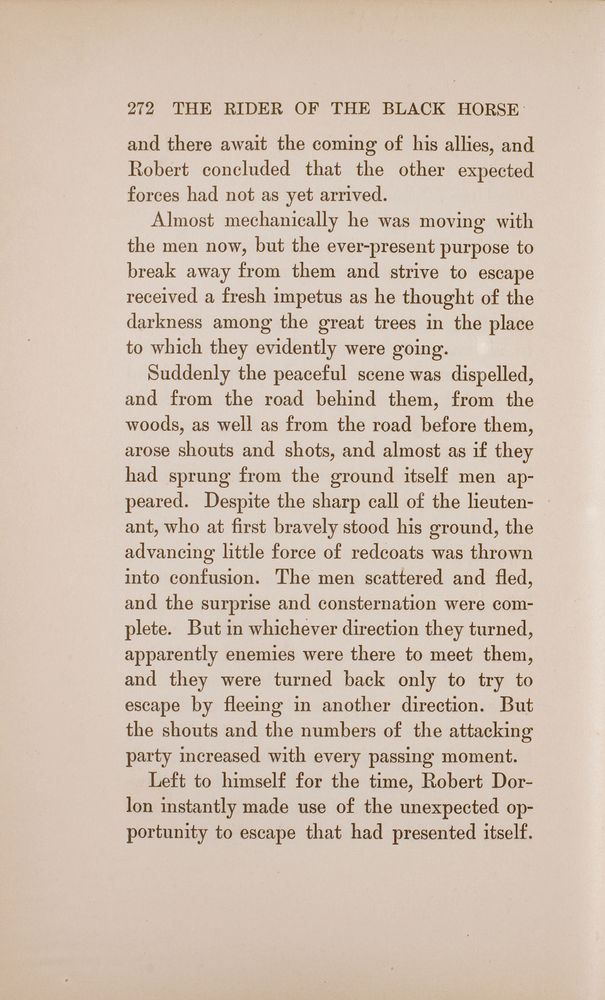 272 THE RIDER OF THE BLACK HORSE

and there await the coming of his allies, and Robert concluded that the other expected forces had not as yet arrived.

Almost mechanically he was moving with the men now, but the ever-present purpose to break away from them and strive to escape received a fresh impetus as he thought of the darkness among the great trees in the place to which they evidently were going.

Suddenly the peaceful scene was dispelled, and from the road behind them, from the woods, as well as from the road before them, arose shouts and shots, and almost as if they had sprung from the ground itself men appeared. Despite the sharp call of the lieutenant, who at first bravely stood his ground, the advancing little force of redcoats was thrown into confusion. The men scattered and fled, and the surprise and consternation were complete. But in whichever direction they turned, apparently enemies were there to meet them, and they were turned back only to try to escape by fleeing in another direction. But the shouts and the numbers of the attacking party increased with every passing moment.

Left to himself for the time, Robert Dorlon instantly made use of the unexpected opportunity to escape that had presented itself.